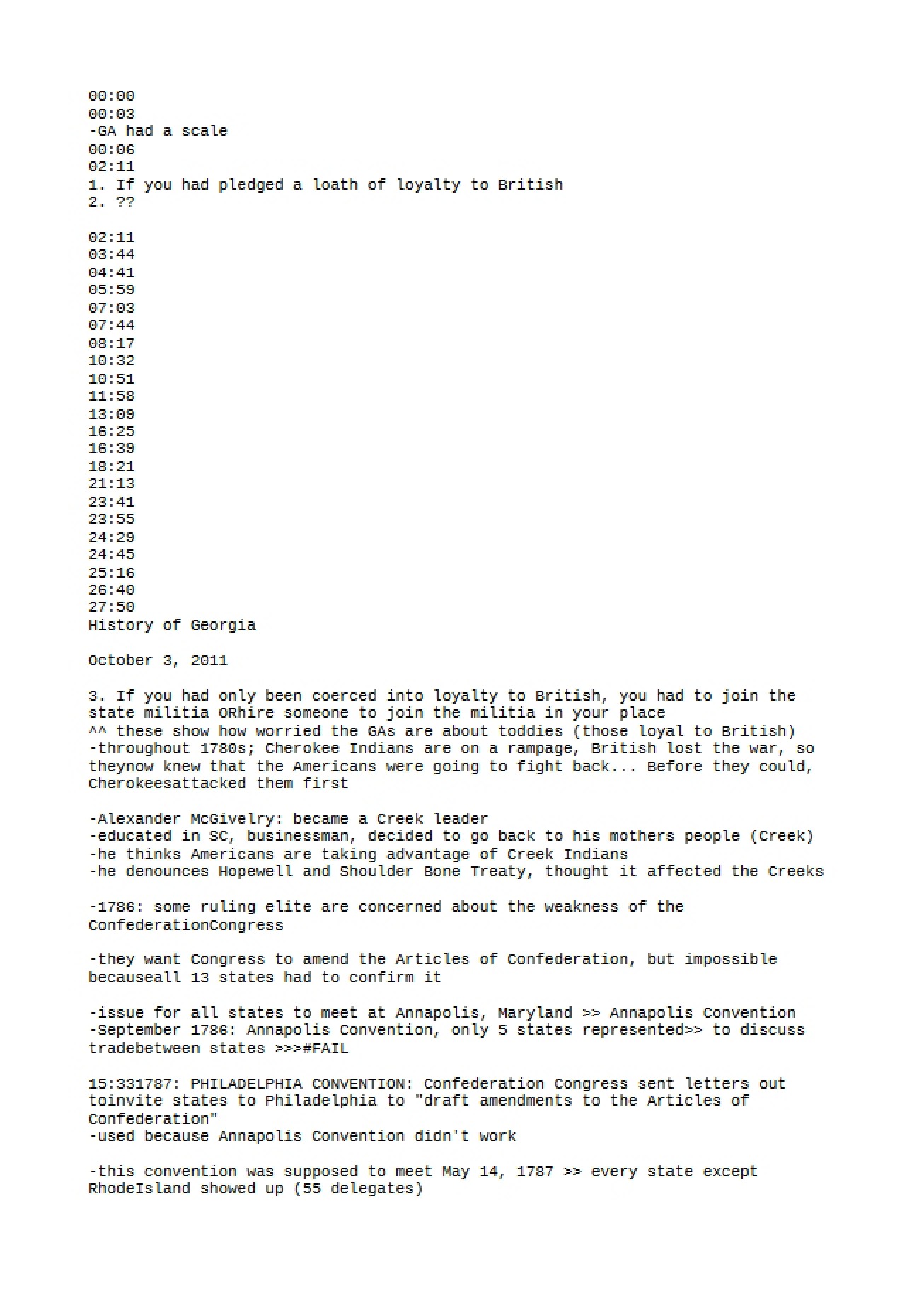 00:00
00:03
-GA had a scale
00:06
02:11
1. If you had pledged a loath of loyalty to British
2. ??

02:11
03:44
04:41
05:59
07:03
07:44
08:17
10:32
10:51
11:58
13:09
16:25
16:39
18:21
21:13
23:41
23:55
24:29
24:45
25:16
26:40
27:50
History of Georgia

October 3, 2011

3. If you had only been coerced into loyalty to British, you had to join the state militia ORhire someone to join the militia in your place
^^ these show how worried the GAs are about toddies (those loyal to British)
-throughout 1780s; Cherokee Indians are on a rampage, British lost the war, so theynow knew that the Americans were going to fight back... Before they could, Cherokeesattacked them first

-Alexander McGivelry: became a Creek leader
-educated in SC, businessman, decided to go back to his mothers people (Creek)
-he thinks Americans are taking advantage of Creek Indians
-he denounces Hopewell and Shoulder Bone Treaty, thought it affected the Creeks

-1786: some ruling elite are concerned about the weakness of the ConfederationCongress

-they want Congress to amend the Articles of Confederation, but impossible becauseall 13 states had to confirm it

-issue for all states to meet at Annapolis, Maryland >> Annapolis Convention
-September 1786: Annapolis Convention, only 5 states represented>> to discuss tradebetween states >>>#FAIL

15:331787: PHILADELPHIA CONVENTION: Confederation Congress sent letters out toinvite states to Philadelphia to "draft amendments to the Articles of Confederation"
-used because Annapolis Convention didn't work

-this convention was supposed to meet May 14, 1787 >> every state except RhodeIsland showed up (55 delegates)